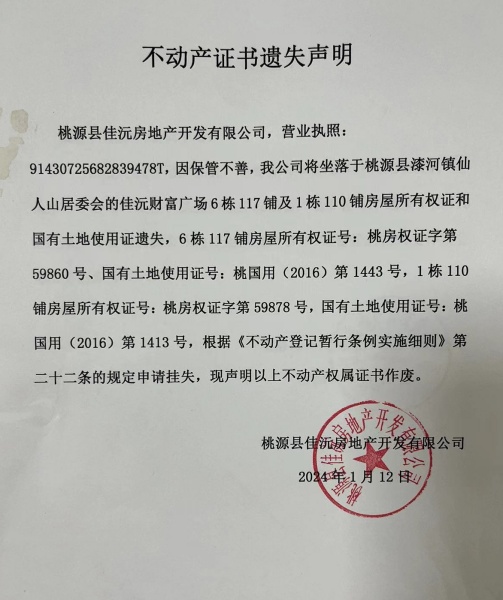 不动产证书遗失声明

桃源县佳沅房地产开发有限公司，营业执照：91430725682839478T，因保管不善，我公司将坐落于桃源县漆河镇仙人山居委会的佳沅财富广场6栋117铺及1栋110铺房屋所有权证和国有土地使用证遗失，6栋117铺房屋所有权证号：桃房权证字第59860号、国有土地使用证号：桃国用（2016）第1443号，1栋110铺房屋所有权证号：桃房权证字第59878号，国有土地使用证号：桃国用（2016）第1413号，根据《不动产登记暂行条例实施细则》第二十二条的规定申请挂失，现声明以上不动产权属证书作废。

桃源县佳沅房地产开发有限公司

2024年1月12日

桃源县佳沅房地产开发有限公司